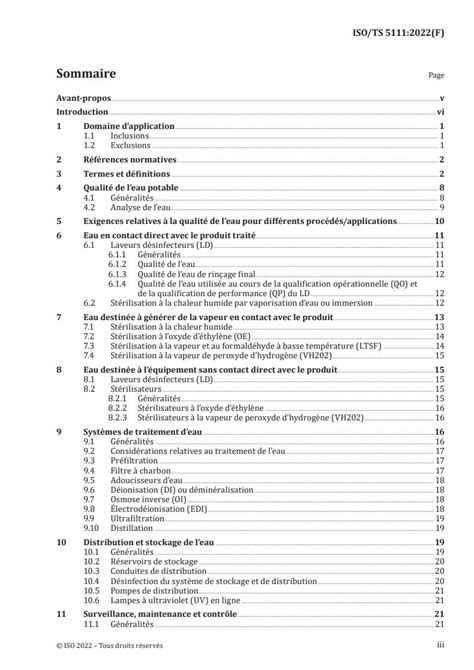 ISO/TS 5111:2022(F)

Sommaire Page

Avant-propos v
Introduction vi
1 Domaine d'application 1
1.1 Inclusions 1
1.2 Exclusions 1
2 Références normatives 2
3 Termes et définitions 2
4 Qualité de l'eau potable 8
4.1 Généralités 8
4.2 Analyse de l'eau 9
5 Exigences relatives à la qualité de l'eau pour différents procédés/applications 10
6 Eau en contact direct avec le produit traité 11
6.1 Laveurs désinfecteurs (LD) 11
6.1.1 Généralités 11
6.1.2 Qualité de l'eau 11
6.1.3 Qualité de l'eau de rinçage final 12
6.1.4 Qualité de l'eau utilisée au cours de la qualification opérationnelle (QO) et de la qualification de performance (QP) du LD 12
6.2 Stérilisation à la chaleur humide par vaporisation d'eau ou immersion 12
7 Eau destinée à générer de la vapeur en contact avec le produit 13
7.1 Stérilisation à la chaleur humide 13
7.2 Stérilisation à l'oxyde d'éthylène (OE) 14
7.3 Stérilisation à la vapeur et au formaldéhyde à basse température (LTSF) 14
7.4 Stérilisation à la vapeur de peroxyde d'hydrogène (VH202) 15
8 Eau destinée à l'équipement sans contact direct avec le produit 15
8.1 Laveurs désinfecteurs (LD) 15
8.2 Stérilisateurs 15
8.2.1 Généralités 15
8.2.2 Stérilisateurs à l'oxyde d'éthylène 16
8.2.3 Stérilisateurs à la vapeur de peroxyde d'hydrogène (VH202) 16
9 Systèmes de traitement d'eau 16
9.1 Généralités 16
9.2 Considérations relatives au traitement de l'eau 17
9.3 Préfiltration 17
9.4 Filtre à charbon 17
9.5 Adoucisseurs d'eau 18
9.6 Déionisation (DI) ou déminéralisation 18
9.7 Osmose inverse (OI) 18
9.8 Électrodéionisation (EDI) 18
9.9 Ultrafiltration 19
9.10 Distillation 19
10 Distribution et stockage de l'eau 19
10.1 Généralités 19
10.2 Réservoirs de stockage 20
10.3 Conduites de distribution 20
10.4 Désinfection du système de stockage et de distribution 20
10.5 Pompes de distribution 21
10.6 Lampes à ultraviolet (UV) en ligne 21
11 Surveillance, maintenance et contrôle 21
11.1 Généralités 21

© ISO 2022 – Tous droits réservés iii